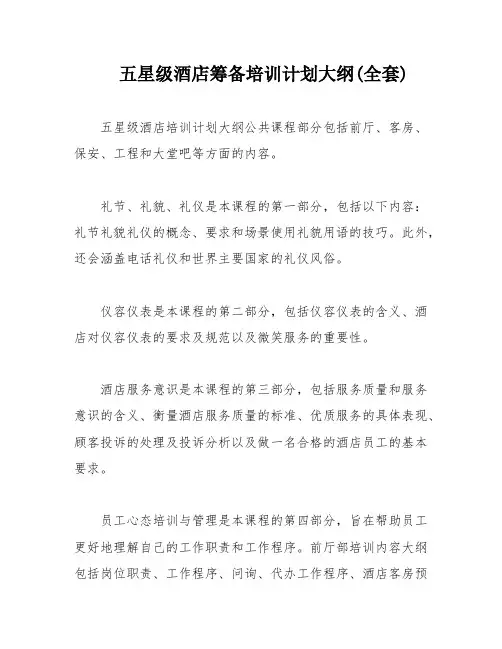 五星级酒店筹备培训计划大纲(全套)

五星级酒店培训计划大纲公共课程部分包括前厅、客房、保安、工程和大堂吧等方面的内容。

礼节、礼貌、礼仪是本课程的第一部分，包括以下内容：礼节礼貌礼仪的概念、要求和场景使用礼貌用语的技巧。此外，还会涵盖电话礼仪和世界主要国家的礼仪风俗。

仪容仪表是本课程的第二部分，包括仪容仪表的含义、酒店对仪容仪表的要求及规范以及微笑服务的重要性。

酒店服务意识是本课程的第三部分，包括服务质量和服务意识的含义、衡量酒店服务质量的标准、优质服务的具体表现、顾客投诉的处理及投诉分析以及做一名合格的酒店员工的基本要求。

员工心态培训与管理是本课程的第四部分，旨在帮助员工更好地理解自己的工作职责和工作程序。前厅部培训内容大纲包括岗位职责、工作程序、问询、代办工作程序、酒店客房预